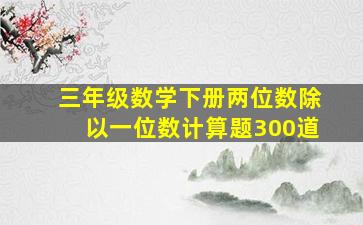 三年级数学下册两位数除以一位数计算题300道